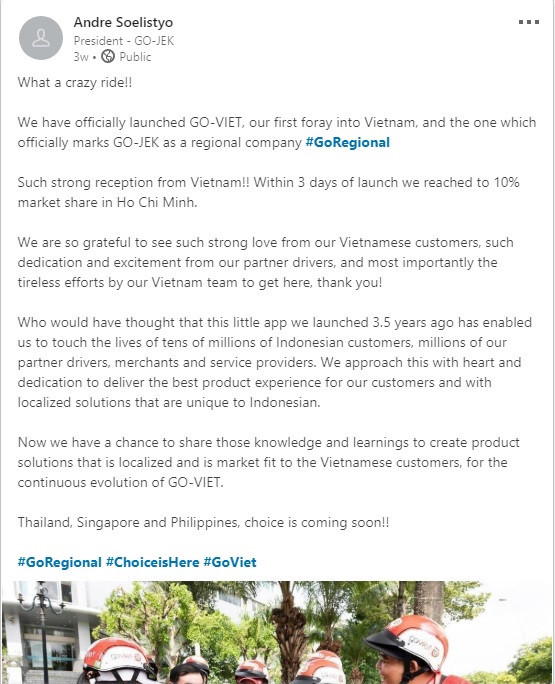 Andre Soelistyo
President - GO-JEK
3w • Public

What a crazy ride!!

We have officially launched GO-VIET, our first foray into Vietnam, and the one which officially marks GO-JEK as a regional company #GoRegional

Such strong reception from Vietnam!! Within 3 days of launch we reached to 10% market share in Ho Chi Minh.

We are so grateful to see such strong love from our Vietnamese customers, such dedication and excitement from our partner drivers, and most importantly the tireless efforts by our Vietnam team to get here, thank you!

Who would have thought that this little app we launched 3.5 years ago has enabled us to touch the lives of tens of millions of Indonesian customers, millions of our partner drivers, merchants and service providers. We approach this with heart and dedication to deliver the best product experience for our customers and with localized solutions that are unique to Indonesian.

Now we have a chance to share those knowledge and learnings to create product solutions that is localized and is market fit to the Vietnamese customers, for the continuous evolution of GO-VIET.

Thailand, Singapore and Philippines, choice is coming soon!!

#GoRegional #ChoiceisHere #GoViet

goviet goviet